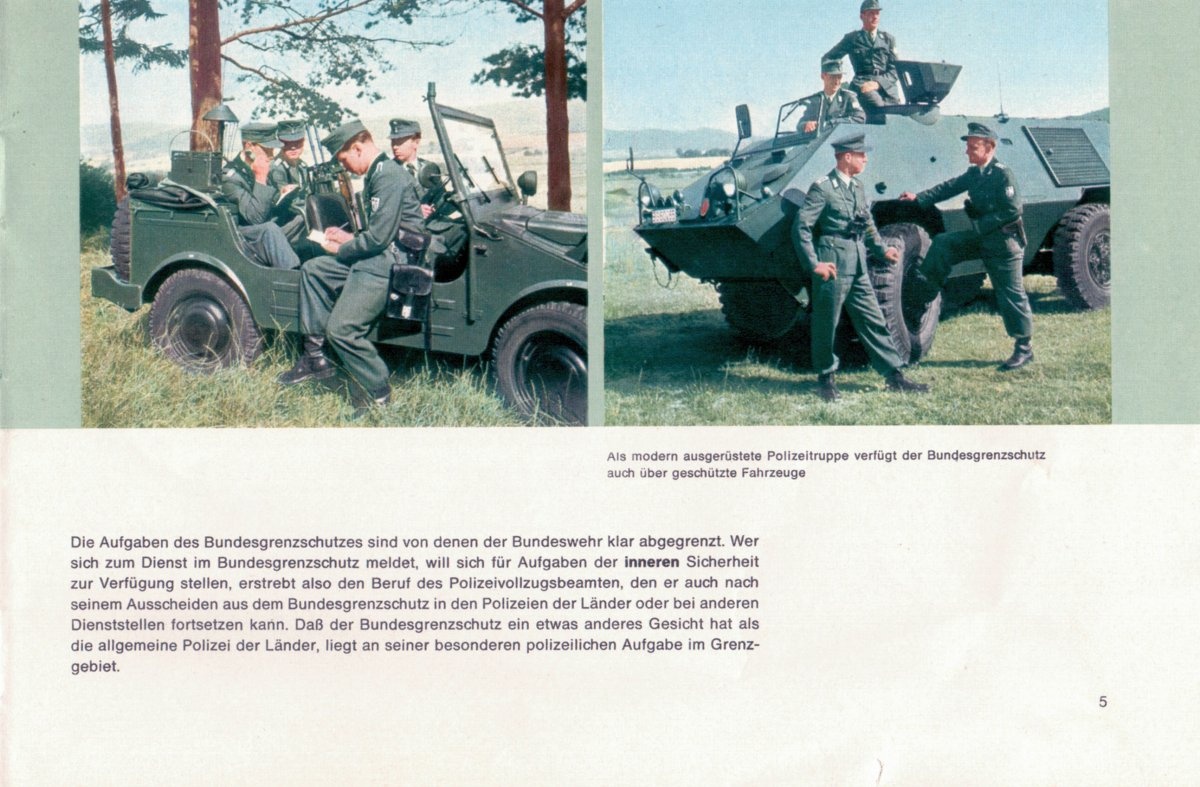 Als modern ausgerüstete Polizeitruppe verfügt der Bundesgrenzschutz auch über geschützte Fahrzeuge

Die Aufgaben des Bundesgrenzschutzes sind von denen der Bundeswehr klar abgegrenzt. Wer sich zum Dienst im Bundesgrenzschutz meldet, will sich für Aufgaben der inneren Sicherheit zur Verfügung stellen, erstrebt also den Beruf des Polizeivollzugsbeamten, den er auch nach seinem Ausscheiden aus dem Bundesgrenzschutz in den Polizeien der Länder oder bei anderen Dienststellen fortsetzen kann. Daß der Bundesgrenzschutz ein etwas anderes Gesicht hat als die allgemeine Polizei der Länder, liegt an seiner besonderen polizeilichen Aufgabe im Grenzgebiet.

5